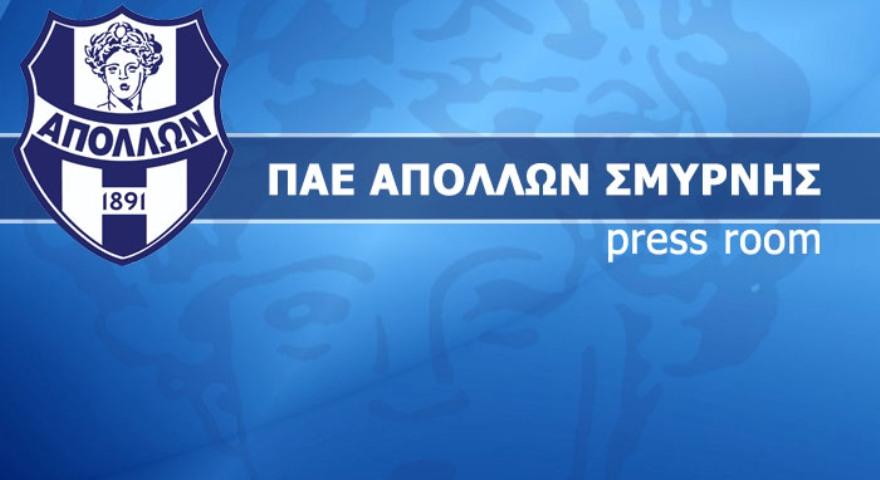 ΑΠΟΛΛΩΝ
1891
ΠΑΕ ΑΠΟΛΛΩΝ ΣΜΥΡΝΗΣ
press room